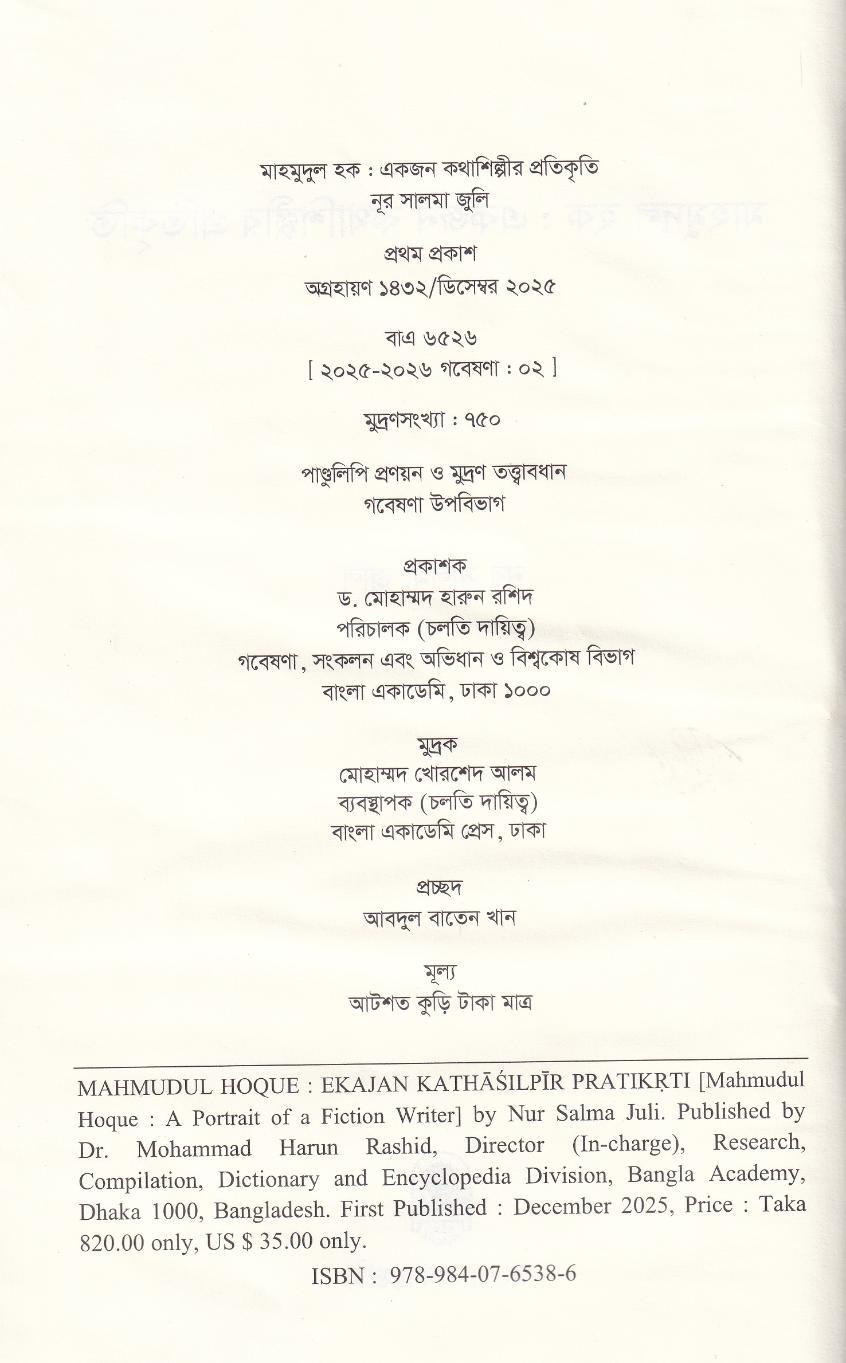 মাহমুদুল হক : একজন কথাশিল্পীর প্রতিকৃতি
নূর সালমা জুলি

প্রথম প্রকাশ
অগ্রহায়ণ ১৪৩২/ডিসেম্বর ২০২৫

বাএ ৬৫২৬
[ ২০২৫-২০২৬ গবেষণা : ০২ ]

মুদ্রণসংখ্যা : ৭৫০

পাণ্ডুলিপি প্রণয়ন ও মুদ্রণ তত্ত্বাবধান
গবেষণা উপবিভাগ

প্রকাশক
ড. মোহাম্মদ হারুন রশিদ
পরিচালক (চলতি দায়িত্ব)
গবেষণা, সংকলন এবং অভিধান ও বিশ্বকোষ বিভাগ
বাংলা একাডেমি, ঢাকা ১০০০

মুদ্রক
মোহাম্মদ খোরশেদ আলম
ব্যবস্থাপক (চলতি দায়িত্ব)
বাংলা একাডেমি প্রেস, ঢাকা

প্রচ্ছদ
আবদুল বাতেন খান

মূল্য
আটশত কুড়ি টাকা মাত্র

MAHMUDUL HOQUE : EKAJAN KATHĀSILPĪR PRATIKRTI [Mahmudul Hoque : A Portrait of a Fiction Writer] by Nur Salma Juli. Published by Dr. Mohammad Harun Rashid, Director (In-charge), Research, Compilation, Dictionary and Encyclopedia Division, Bangla Academy, Dhaka 1000, Bangladesh. First Published : December 2025, Price : Taka 820.00 only, US $ 35.00 only.

ISBN : 978-984-07-6538-6